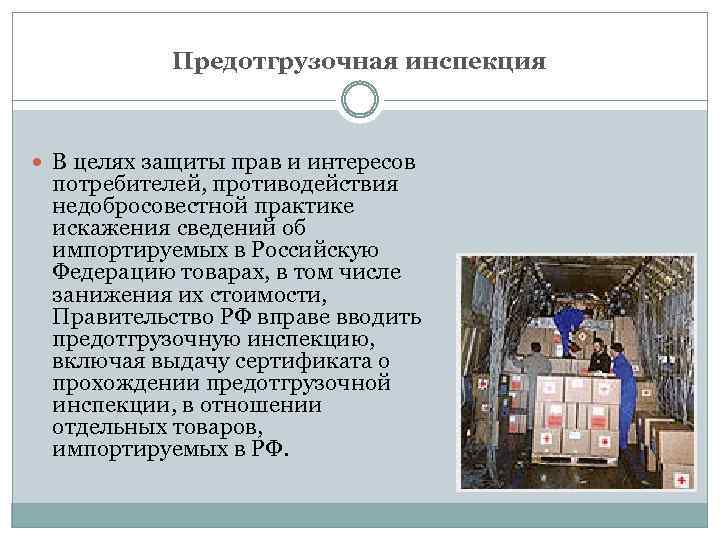 Предотгрузочная инспекция

В целях защиты прав и интересов потребителей, противодействия недобросовестной практике искажения сведений об импортируемых в Российскую Федерацию товарах, в том числе занижения их стоимости, Правительство РФ вправе вводить предотгрузочную инспекцию, включая выдачу сертификата о прохождении предотгрузочной инспекции, в отношении отдельных товаров, импортируемых в РФ.